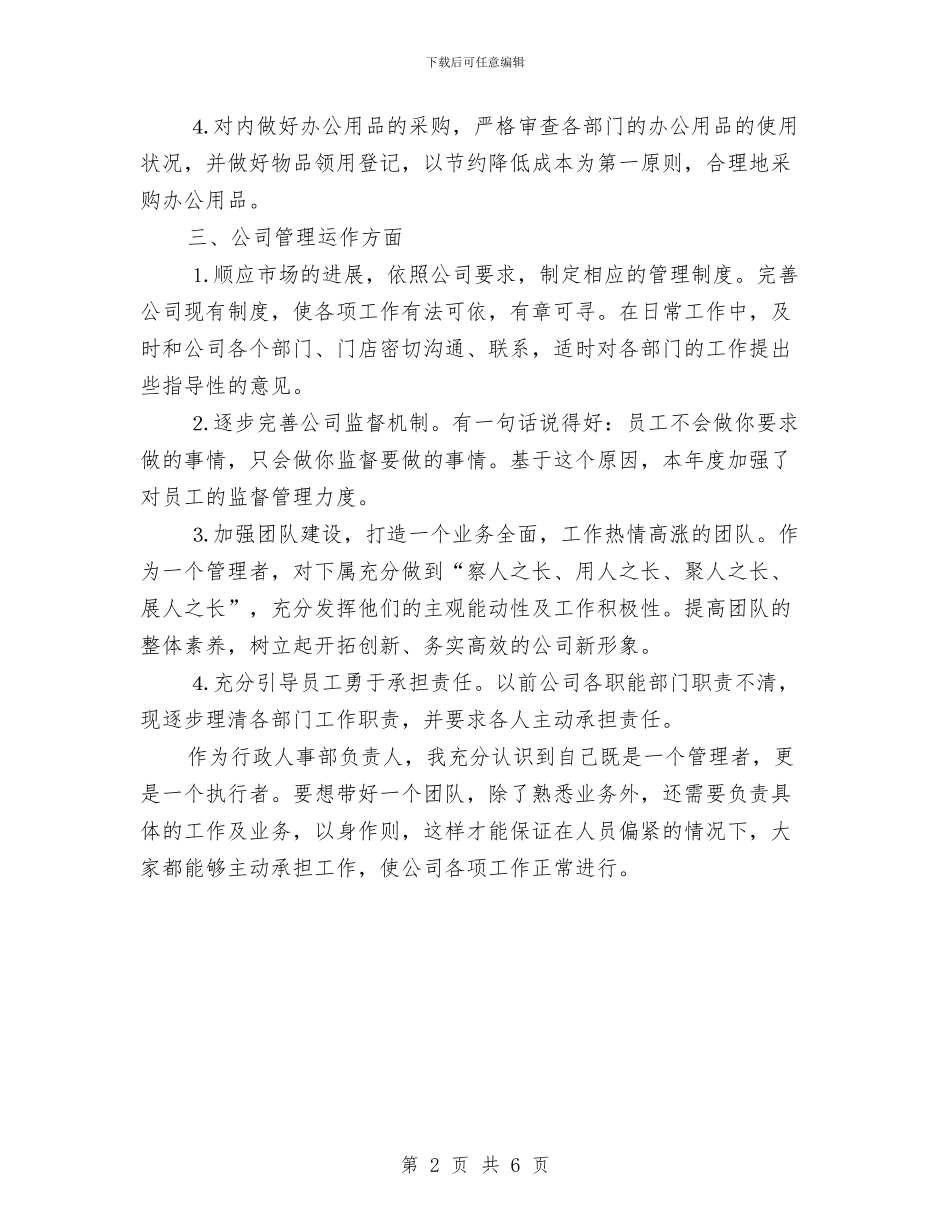 下载后可任意编辑

4.对内做好办公用品的采购，严格审查各部门的办公用品的使用状况，并做好物品领用登记，以节约降低成本为第一原则，合理地采购办公用品。

三、公司管理运作方面

1.顺应市场的进展，依照公司要求，制定相应的管理制度。完善公司现有制度，使各项工作有法可依，有章可寻。在日常工作中，及时和公司各个部门、门店密切沟通、联系，适时对各部门的工作提出些指导性的意见。

2.逐步完善公司监督机制。有一句话说得好：员工不会做你要求做的事情，只会做你监督要做的事情。基于这个原因，本年度加强了对员工的监督管理力度。

3.加强团队建设，打造一个业务全面，工作热情高涨的团队。作为一个管理者，对下属充分做到“察人之长、用人之长、聚人之长、展人之长”，充分发挥他们的主观能动性及工作积极性。提高团队的整体素养，树立起开拓创新、务实高效的公司新形象。

4.充分引导员工勇于承担责任。以前公司各职能部门职责不清，现逐步理清各部门工作职责，并要求各人主动承担责任。

作为行政人事部负责人，我充分认识到自己既是一个管理者，更是一个执行者。要想带好一个团队，除了熟悉业务外，还需要负责具体的工作及业务，以身作则，这样才能保证在人员偏紧的情况下，大家都能够主动承担工作，使公司各项工作正常进行。

第 2 页 共 6 页